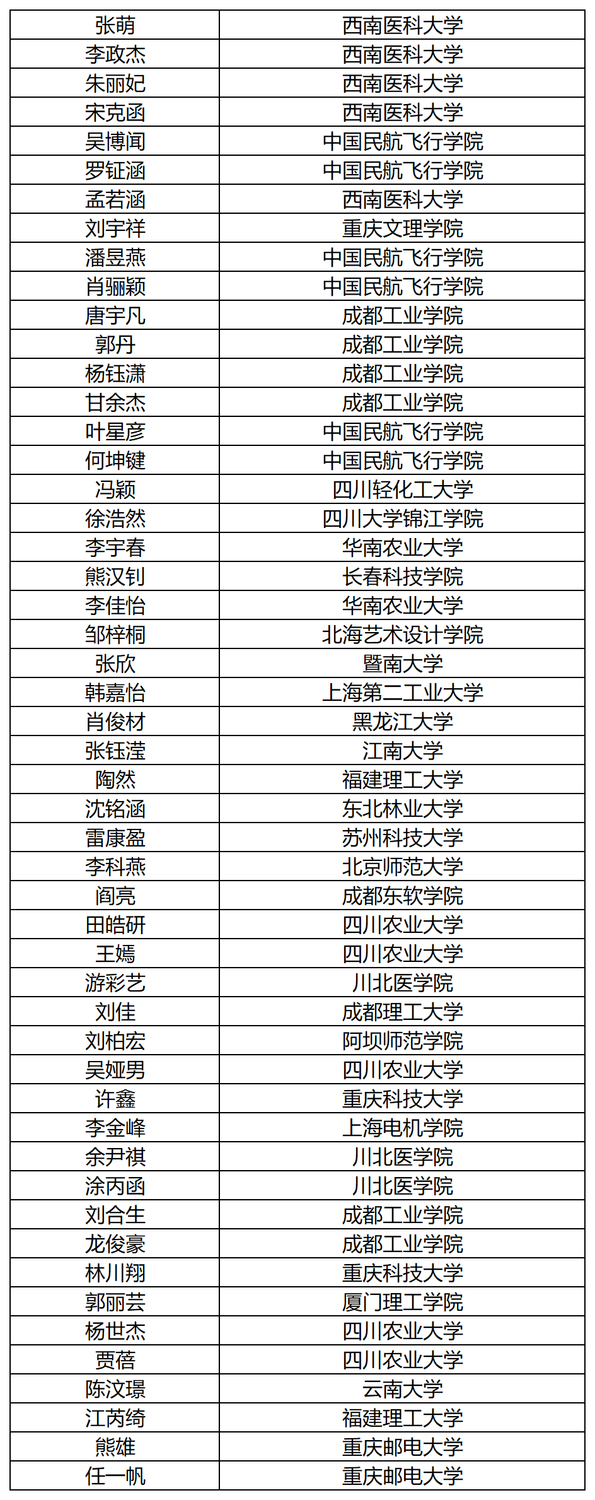 | 张萌 | 西南医科大学 |
|---|---|
| 李政杰 | 西南医科大学 |
| 朱丽妃 | 西南医科大学 |
| 宋克函 | 西南医科大学 |
| 吴博闻 | 中国民航飞行学院 |
| 罗钲涵 | 中国民航飞行学院 |
| 孟若涵 | 西南医科大学 |
| 刘宇祥 | 重庆文理学院 |
| 潘昱燕 | 中国民航飞行学院 |
| 肖骊颖 | 中国民航飞行学院 |
| 唐宇凡 | 成都工业学院 |
| 郭丹 | 成都工业学院 |
| 杨钰潇 | 成都工业学院 |
| 甘余杰 | 成都工业学院 |
| 叶星彦 | 中国民航飞行学院 |
| 何坤键 | 中国民航飞行学院 |
| 冯颖 | 四川轻化工大学 |
| 徐浩然 | 四川大学锦江学院 |
| 李宇春 | 华南农业大学 |
| 熊汉钊 | 长春科技学院 |
| 李佳怡 | 华南农业大学 |
| 邹梓桐 | 北海艺术设计学院 |
| 张欣 | 暨南大学 |
| 韩嘉怡 | 上海第二工业大学 |
| 肖俊材 | 黑龙江大学 |
| 张钰滢 | 江南大学 |
| 陶然 | 福建理工大学 |
| 沈铭涵 | 东北林业大学 |
| 雷康盈 | 苏州科技大学 |
| 李科燕 | 北京师范大学 |
| 阎亮 | 成都东软学院 |
| 田皓研 | 四川农业大学 |
| 王嫣 | 四川农业大学 |
| 游彩艺 | 川北医学院 |
| 刘佳 | 成都理工大学 |
| 刘柏宏 | 阿坝师范学院 |
| 吴娅男 | 四川农业大学 |
| 许鑫 | 重庆科技大学 |
| 李金峰 | 上海电机学院 |
| 余尹祺 | 川北医学院 |
| 涂丙函 | 川北医学院 |
| 刘合生 | 成都工业学院 |
| 龙俊豪 | 成都工业学院 |
| 林川翔 | 重庆科技大学 |
| 郭丽芸 | 厦门理工学院 |
| 杨世杰 | 四川农业大学 |
| 贾蓓 | 四川农业大学 |
| 陈汶璟 | 云南大学 |
| 江芮绮 | 福建理工大学 |
| 熊雄 | 重庆邮电大学 |
| 任一帆 | 重庆邮电大学 |